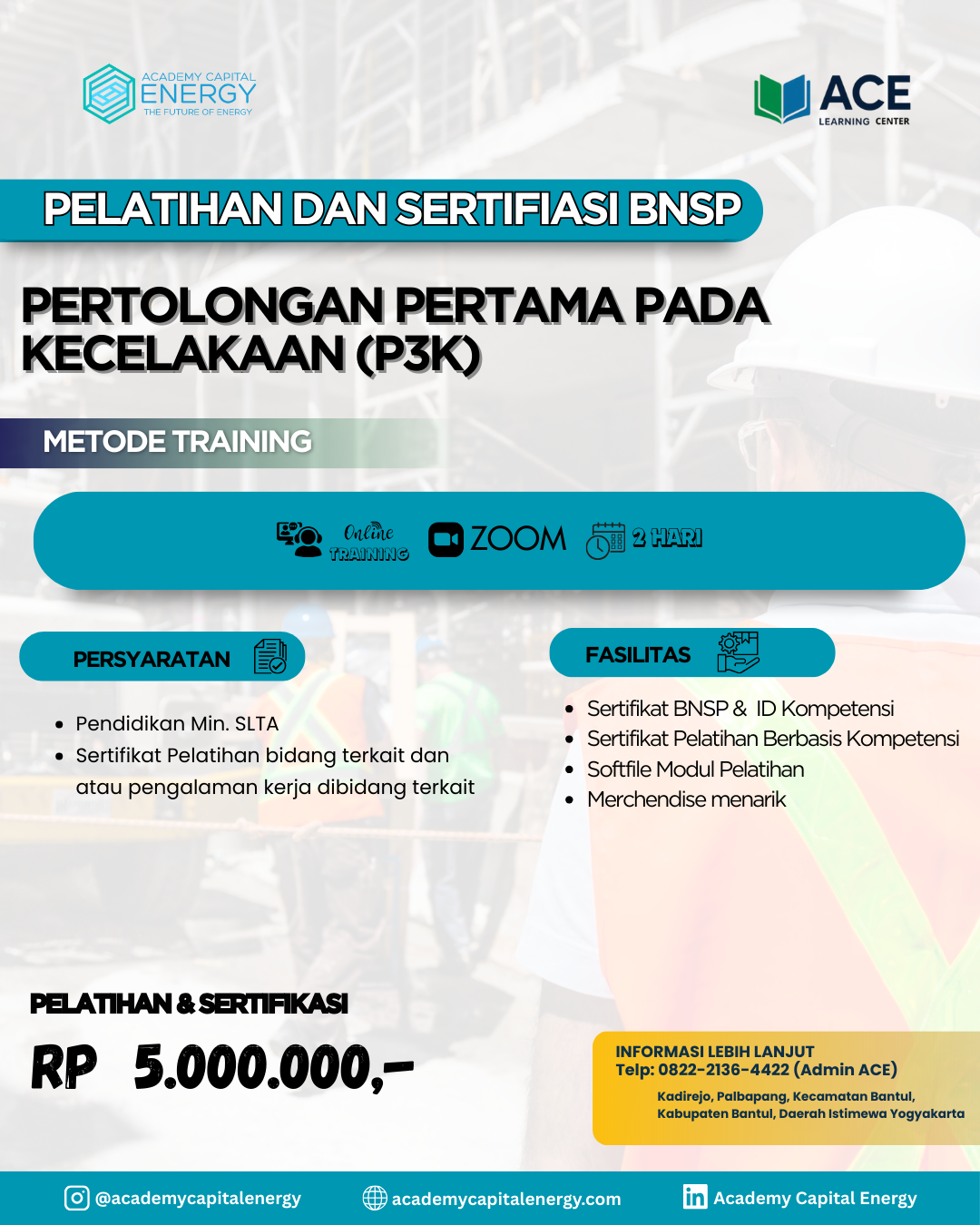 ACADEMY CAPITAL
ENERGY
THE FUTURE OF ENERGY

ACE
LEARNING CENTER

PELATIHAN DAN SERTIFIASI BNSP

PERTOLONGAN PERTAMA PADA KECELAKAAN (P3K)

METODE TRAINING

Online TRAINING ZOOM 2 HARI

PERSYARATAN

• Pendidikan Min. SLTA
• Sertifikat Pelatihan bidang terkait dan atau pengalaman kerja dibidang terkait

FASILITAS

• Sertifikat BNSP & ID Kompetensi
• Sertifikat Pelatihan Berbasis Kompetensi
• Softfile Modul Pelatihan
• Merchendise menarik

PELATIHAN & SERTIFIKASI
RP 5.000.000,-

INFORMASI LEBIH LANJUT
Telp: 0822-2136-4422 (Admin ACE)
Kadirejo, Palbapang, Kecamatan Bantul, Kabupaten Bantul, Daerah Istimewa Yogyakarta

@academycapitalenergy academycapitalenergy.com Academy Capital Energy